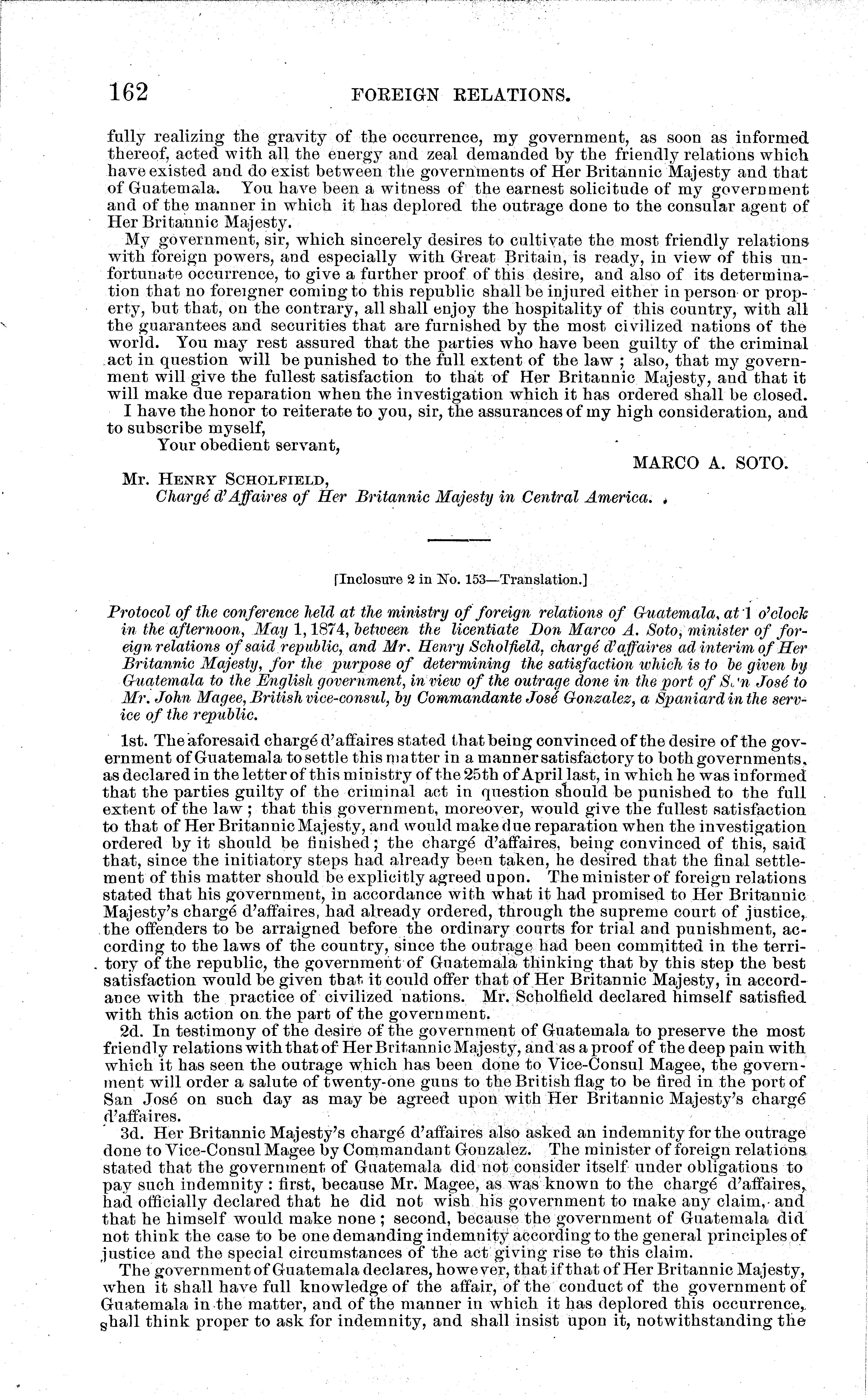 162 FOREIGN RELATIONS.

fully realizing the gravity of the occurrence, my government, as soon as informed thereof, acted with all the energy and zeal demanded by the friendly relations which have existed and do exist between the governments of Her Britannic Majesty and that of Guatemala. You have been a witness of the earnest solicitude of my government and of the manner in which it has deplored the outrage done to the consular agent of Her Britannic Majesty.

My government, sir, which sincerely desires to cultivate the most friendly relations with foreign powers, and especially with Great Britain, is ready, in view of this unfortunate occurrence, to give a further proof of this desire, and also of its determination that no foreigner coming to this republic shall be injured either in person or property, but that, on the contrary, all shall enjoy the hospitality of this country, with all the guarantees and securities that are furnished by the most civilized nations of the world. You may rest assured that the parties who have been guilty of the criminal act in question will be punished to the full extent of the law; also, that my government will give the fullest satisfaction to that of Her Britannic Majesty, and that it will make due reparation when the investigation which it has ordered shall be closed.

I have the honor to reiterate to you, sir, the assurances of my high consideration, and to subscribe myself,

Your obedient servant,

MARCO A. SOTO.

Mr. HENRY SCHOLFIELD,
Chargé d'Affaires of Her Britannic Majesty in Central America.

[Inclosure 2 in No. 153—Translation.]

Protocol of the conference held at the ministry of foreign relations of Guatemala, at 1 o'clock in the afternoon, May 1, 1874, between the licentiate Don Marco A. Soto, minister of foreign relations of said republic, and Mr. Henry Scholfield, chargé d'affaires ad interim of Her Britannic Majesty, for the purpose of determining the satisfaction which is to be given by Guatemala to the English government, in view of the outrage done in the port of San José to Mr. John Magee, British vice-consul, by Commandante José Gonzalez, a Spaniard in the service of the republic.

1st. The aforesaid chargé d'affaires stated that being convinced of the desire of the government of Guatemala to settle this matter in a manner satisfactory to both governments, as declared in the letter of this ministry of the 25th of April last, in which he was informed that the parties guilty of the criminal act in question should be punished to the full extent of the law; that this government, moreover, would give the fullest satisfaction to that of Her Britannic Majesty, and would make due reparation when the investigation ordered by it should be finished; the chargé d'affaires, being convinced of this, said that, since the initiatory steps had already been taken, he desired that the final settlement of this matter should be explicitly agreed upon. The minister of foreign relations stated that his government, in accordance with what it had promised to Her Britannic Majesty's chargé d'affaires, had already ordered, through the supreme court of justice, the offenders to be arraigned before the ordinary courts for trial and punishment, according to the laws of the country, since the outrage had been committed in the territory of the republic, the government of Guatemala thinking that by this step the best satisfaction would be given that it could offer that of Her Britannic Majesty, in accordance with the practice of civilized nations. Mr. Scholfield declared himself satisfied with this action on the part of the government.

2d. In testimony of the desire of the government of Guatemala to preserve the most friendly relations with that of Her Britannic Majesty, and as a proof of the deep pain with which it has seen the outrage which has been done to Vice-Consul Magee, the government will order a salute of twenty-one guns to the British flag to be fired in the port of San José on such day as may be agreed upon with Her Britannic Majesty's chargé d'affaires.

3d. Her Britannic Majesty's chargé d'affaires also asked an indemnity for the outrage done to Vice-Consul Magee by Commandant Gonzalez. The minister of foreign relations stated that the government of Guatemala did not consider itself under obligations to pay such indemnity: first, because Mr. Magee, as was known to the chargé d'affaires, had officially declared that he did not wish his government to make any claim, and that he himself would make none; second, because the government of Guatemala did not think the case to be one demanding indemnity according to the general principles of justice and the special circumstances of the act giving rise to this claim.

The government of Guatemala declares, however, that if that of Her Britannic Majesty, when it shall have full knowledge of the affair, of the conduct of the government of Guatemala in the matter, and of the manner in which it has deplored this occurrence, shall think proper to ask for indemnity, and shall insist upon it, notwithstanding the